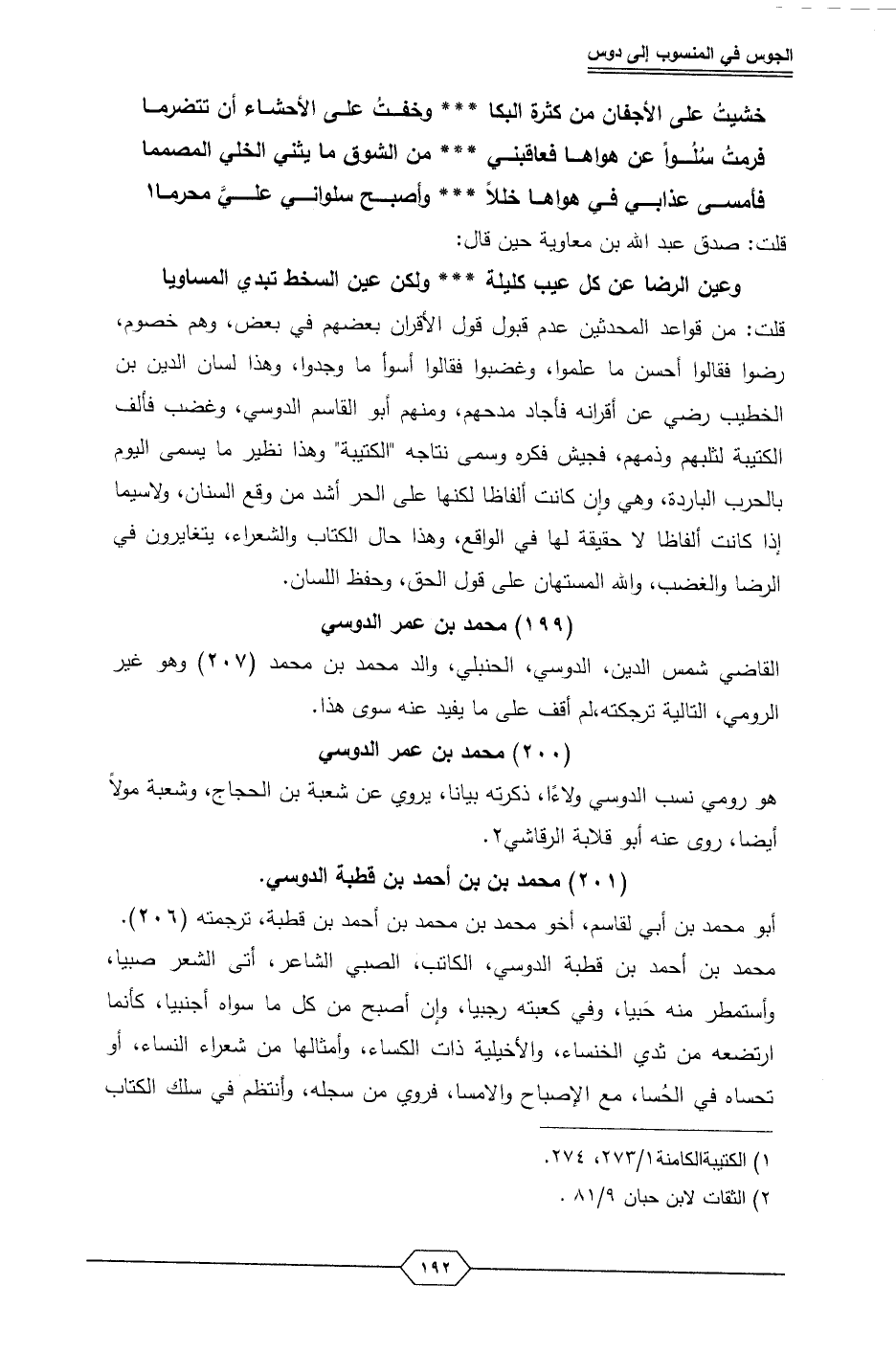 الجوس في المنسوب إلى دوس

خشيتُ على الأجفان من كثرة البكا *** وخفتُ على الأحشاء أن تتضرما

فرمتُ سُلُواً عن هواها فعاقبني *** من الشوق ما يثني الخلي المصمما

فأمسى عذابي في هواها خللاً *** وأصبح سلواني عليَّ محرما١

قلت: صدق عبد الله بن معاوية حين قال:

وعين الرضا عن كل عيب كليلة *** ولكن عين السخط تبدي المساويا

قلت: من قواعد المحدثين عدم قبول قول الأقران بعضهم في بعض، وهم خصوم، رضوا فقالوا أحسن ما علموا، وغضبوا فقالوا أسوأ ما وجدوا، وهذا لسان الدين بن الخطيب رضي عن أقرانه فأجاد مدحهم، ومنهم أبو القاسم الدوسي، وغضب فألف الكتيبة لثلبهم وذمهم، فجيش فكره وسمى نتاجه "الكتيبة" وهذا نظير ما يسمى اليوم بالحرب الباردة، وهي وإن كانت ألفاظا لكنها على الحر أشد من وقع السنان، ولاسيما إذا كانت ألفاظا لا حقيقة لها في الواقع، وهذا حال الكتاب والشعراء، يتغايرون في الرضا والغضب، والله المستهان على قول الحق، وحفظ اللسان.

(١٩٩) محمد بن عمر الدوسي

القاضي شمس الدين، الدوسي، الحنبلي، والد محمد بن محمد (٢٠٧) وهو غير الرومي، التالية ترجكته،لم أقف على ما يفيد عنه سوى هذا.

(٢٠٠) محمد بن عمر الدوسي

هو رومي نسب الدوسي ولاءًا، ذكرته بيانا، يروي عن شعبة بن الحجاج، وشعبة مولاً أيضا، روى عنه أبو قلابة الرقاشي٢.

(٢٠١) محمد بن بن أحمد بن قطبة الدوسي.

أبو محمد بن أبي لقاسم، أخو محمد بن محمد بن أحمد بن قطبة، ترجمته (٢٠٦). محمد بن أحمد بن قطبة الدوسي، الكاتب، الصبي الشاعر، أتى الشعر صبيا، وأستمطر منه حَبيا، وفي كعبته رجبيا، وإن أصبح من كل ما سواه أجنبيا، كأنما ارتضعه من ثدي الخنساء، والأخيلية ذات الكساء، وأمثالها من شعراء النساء، أو تحساه في الحُسا، مع الإصباح والامسا، فروي من سجله، وأنتظم في سلك الكتاب

١) الكتيبةالكامنة ٢٧٣/١، ٢٧٤.

٢) الثقات لابن حبان ٨١/٩ .

١٩٢